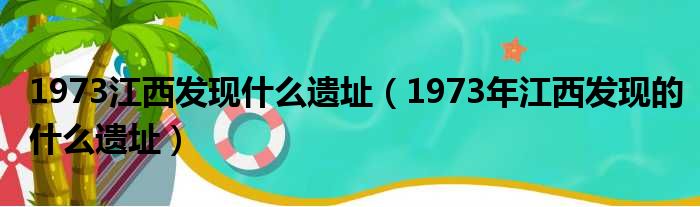 1973江西发现什么遗址（1973年江西发现的什么遗址）